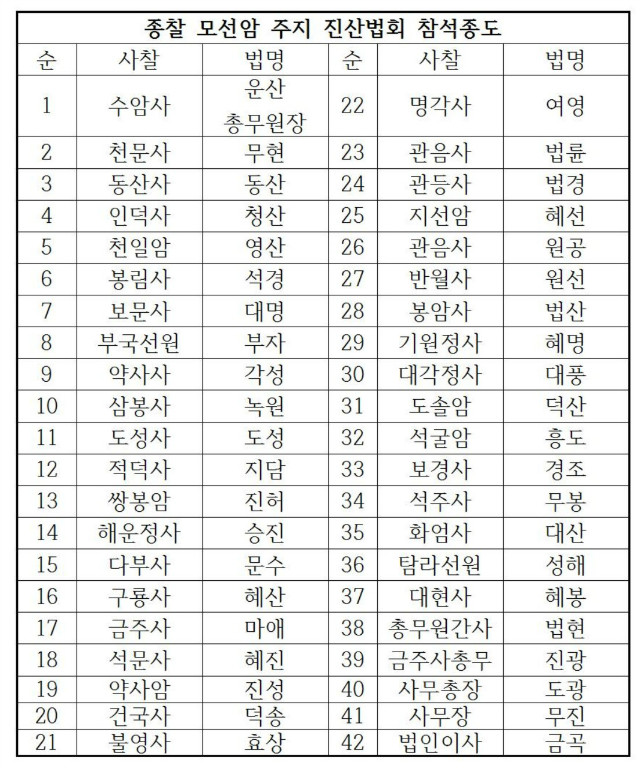 종찰 모선암 주지 진산법회 참석종도

| 순 | 사찰 | 법명 | 순 | 사찰 | 법명 |
|---|---|---|---|---|---|
| 1 | 수암사 | 운산 총무원장 | 22 | 명각사 | 여영 |
| 2 | 천문사 | 무현 | 23 | 관음사 | 법륜 |
| 3 | 동산사 | 동산 | 24 | 관등사 | 법경 |
| 4 | 인덕사 | 청산 | 25 | 지선암 | 혜선 |
| 5 | 천일암 | 영산 | 26 | 관음사 | 원공 |
| 6 | 봉림사 | 석경 | 27 | 반월사 | 원선 |
| 7 | 보문사 | 대명 | 28 | 봉암사 | 법산 |
| 8 | 부국선원 | 부자 | 29 | 기원정사 | 혜명 |
| 9 | 약사사 | 각성 | 30 | 대각정사 | 대풍 |
| 10 | 삼봉사 | 녹원 | 31 | 도솔암 | 덕산 |
| 11 | 도성사 | 도성 | 32 | 석굴암 | 흥도 |
| 12 | 적덕사 | 지담 | 33 | 보경사 | 경조 |
| 13 | 쌍봉암 | 진허 | 34 | 석주사 | 무봉 |
| 14 | 해운정사 | 승진 | 35 | 화엄사 | 대산 |
| 15 | 다부사 | 문수 | 36 | 탐라선원 | 성해 |
| 16 | 구룡사 | 혜산 | 37 | 대현사 | 혜봉 |
| 17 | 금주사 | 마애 | 38 | 총무원간사 | 법현 |
| 18 | 석문사 | 혜진 | 39 | 금주사총무 | 진광 |
| 19 | 약사암 | 진성 | 40 | 사무총장 | 도광 |
| 20 | 건국사 | 덕송 | 41 | 사무장 | 무진 |
| 21 | 불영사 | 효상 | 42 | 법인이사 | 금곡 |